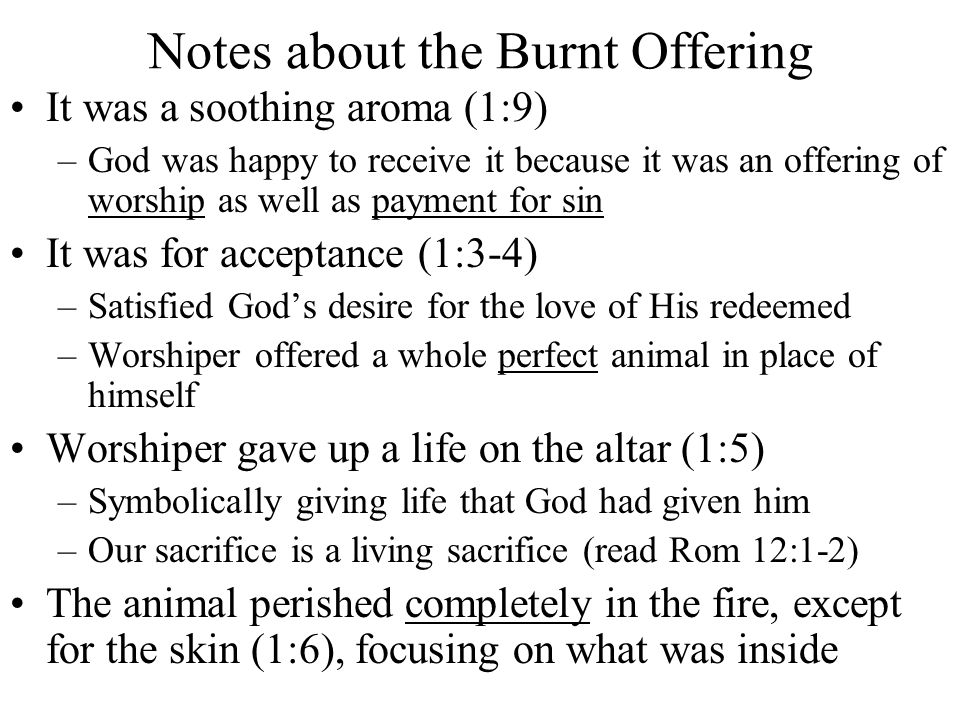 Notes about the Burnt Offering

• It was a soothing aroma (1:9)
– God was happy to receive it because it was an offering of worship as well as payment for sin

• It was for acceptance (1:3-4)
– Satisfied God's desire for the love of His redeemed
– Worshiper offered a whole perfect animal in place of himself

• Worshiper gave up a life on the altar (1:5)
– Symbolically giving life that God had given him
– Our sacrifice is a living sacrifice (read Rom 12:1-2)

• The animal perished completely in the fire, except for the skin (1:6), focusing on what was inside